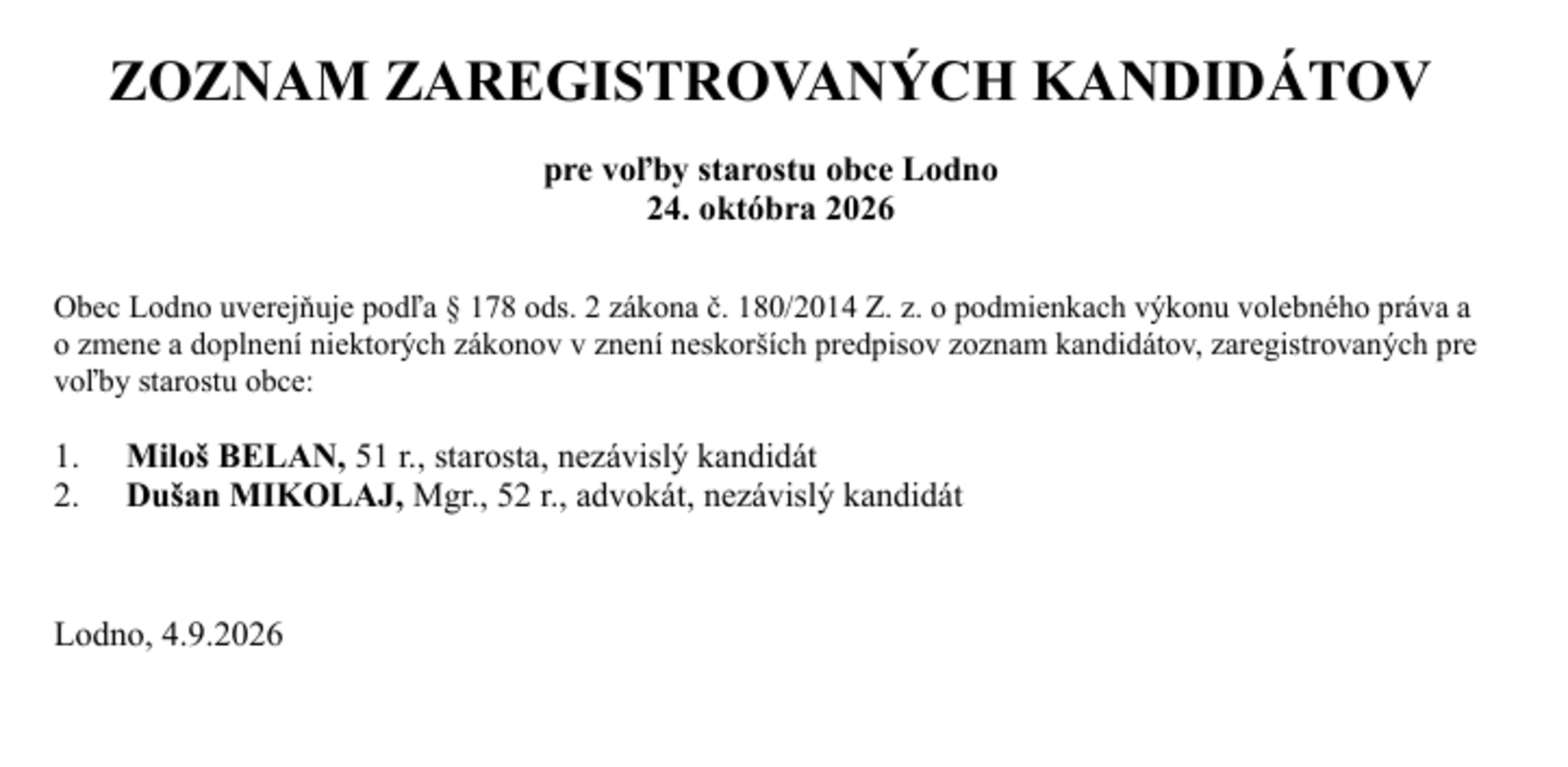 ZOZNAM ZAREGISTROVANÝCH KANDIDÁTOV

pre voľby starostu obce Lodno
24. októbra 2026

Obec Lodno uverejňuje podľa § 178 ods. 2 zákona č. 180/2014 Z. z. o podmienkach výkonu volebného práva a o zmene a doplnení niektorých zákonov v znení neskorších predpisov zoznam kandidátov, zaregistrovaných pre voľby starostu obce:

1. Miloš BELAN, 51 r., starosta, nezávislý kandidát
2. Dušan MIKOLAJ, Mgr., 52 r., advokát, nezávislý kandidát

Lodno, 4.9.2026